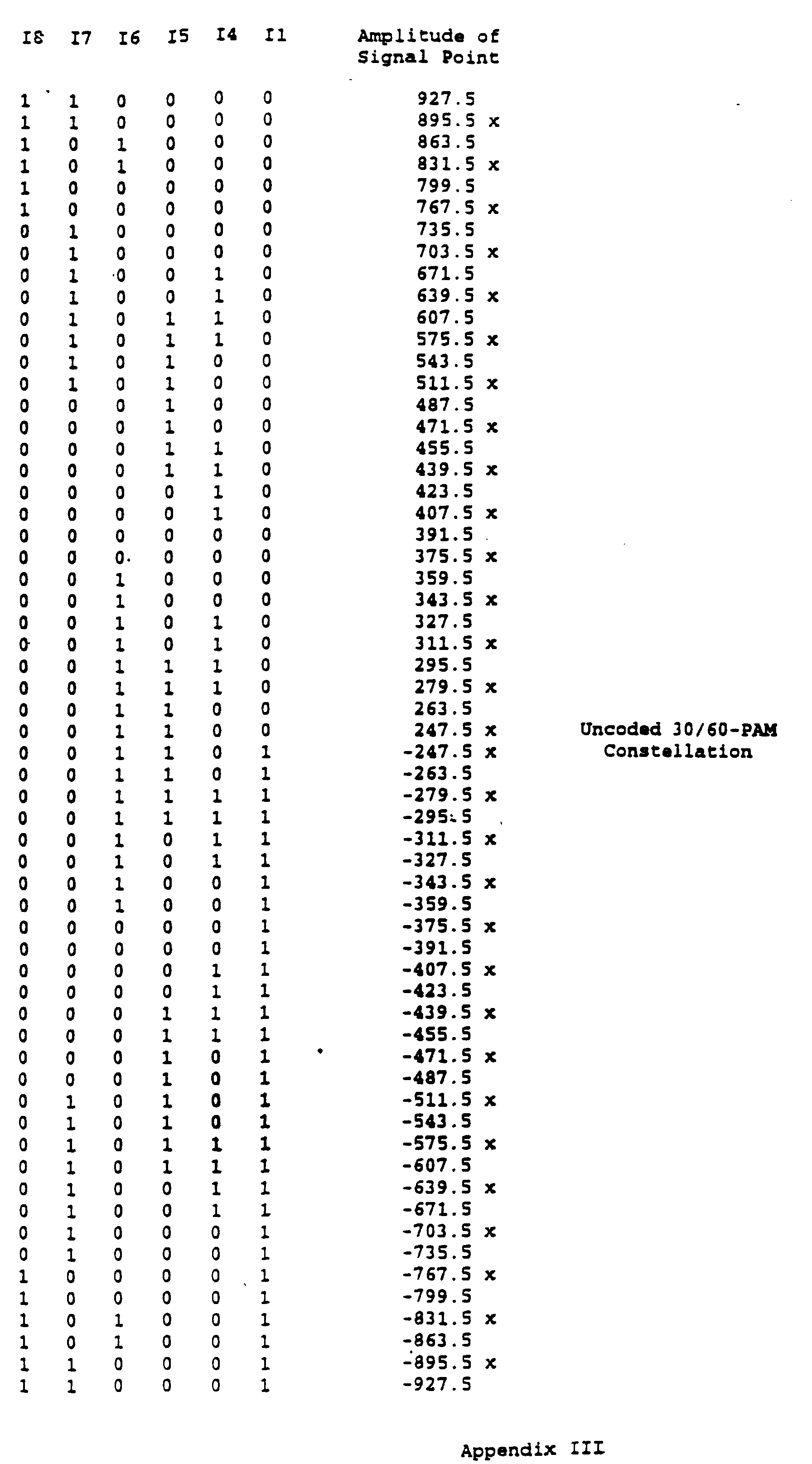 | I8 | I7 | I6 | I5 | I4 | I1 | Amplitude of Signal Point |
|---|---|---|---|---|---|---|
| 1 | 1 | 0 | 0 | 0 | 0 | 927.5 |
| 1 | 1 | 0 | 0 | 0 | 0 | 895.5 x |
| 1 | 0 | 1 | 0 | 0 | 0 | 863.5 |
| 1 | 0 | 1 | 0 | 0 | 0 | 831.5 x |
| 1 | 0 | 0 | 0 | 0 | 0 | 799.5 |
| 1 | 0 | 0 | 0 | 0 | 0 | 767.5 x |
| 0 | 1 | 0 | 0 | 0 | 0 | 735.5 |
| 0 | 1 | 0 | 0 | 0 | 0 | 703.5 x |
| 0 | 1 | 0 | 0 | 1 | 0 | 671.5 |
| 0 | 1 | 0 | 0 | 1 | 0 | 639.5 x |
| 0 | 1 | 0 | 1 | 1 | 0 | 607.5 |
| 0 | 1 | 0 | 1 | 1 | 0 | 575.5 x |
| 0 | 1 | 0 | 1 | 0 | 0 | 543.5 |
| 0 | 1 | 0 | 1 | 0 | 0 | 511.5 x |
| 0 | 0 | 0 | 1 | 0 | 0 | 487.5 |
| 0 | 0 | 0 | 1 | 0 | 0 | 471.5 x |
| 0 | 0 | 0 | 1 | 1 | 0 | 455.5 |
| 0 | 0 | 0 | 1 | 1 | 0 | 439.5 x |
| 0 | 0 | 0 | 0 | 1 | 0 | 423.5 |
| 0 | 0 | 0 | 0 | 1 | 0 | 407.5 x |
| 0 | 0 | 0 | 0 | 0 | 0 | 391.5 |
| 0 | 0 | 0 | 0 | 0 | 0 | 375.5 x |
| 0 | 0 | 1 | 0 | 0 | 0 | 359.5 |
| 0 | 0 | 1 | 0 | 0 | 0 | 343.5 x |
| 0 | 0 | 1 | 0 | 1 | 0 | 327.5 |
| 0 | 0 | 1 | 0 | 1 | 0 | 311.5 x |
| 0 | 0 | 1 | 1 | 1 | 0 | 295.5 |
| 0 | 0 | 1 | 1 | 1 | 0 | 279.5 x |
| 0 | 0 | 1 | 1 | 0 | 0 | 263.5 |
| 0 | 0 | 1 | 1 | 0 | 0 | 247.5 x |
| 0 | 0 | 1 | 1 | 0 | 1 | -247.5 x |
| 0 | 0 | 1 | 1 | 0 | 1 | -263.5 |
| 0 | 0 | 1 | 1 | 1 | 1 | -279.5 x |
| 0 | 0 | 1 | 1 | 1 | 1 | -295.5 |
| 0 | 0 | 1 | 0 | 1 | 1 | -311.5 x |
| 0 | 0 | 1 | 0 | 1 | 1 | -327.5 |
| 0 | 0 | 1 | 0 | 0 | 1 | -343.5 x |
| 0 | 0 | 1 | 0 | 0 | 1 | -359.5 |
| 0 | 0 | 0 | 0 | 0 | 1 | -375.5 x |
| 0 | 0 | 0 | 0 | 0 | 1 | -391.5 |
| 0 | 0 | 0 | 0 | 1 | 1 | -407.5 x |
| 0 | 0 | 0 | 0 | 1 | 1 | -423.5 |
| 0 | 0 | 0 | 1 | 1 | 1 | -439.5 x |
| 0 | 0 | 0 | 1 | 1 | 1 | -455.5 |
| 0 | 0 | 0 | 1 | 0 | 1 | -471.5 x |
| 0 | 0 | 0 | 1 | 0 | 1 | -487.5 |
| 0 | 1 | 0 | 1 | 0 | 1 | -511.5 x |
| 0 | 1 | 0 | 1 | 0 | 1 | -543.5 |
| 0 | 1 | 0 | 1 | 1 | 1 | -575.5 x |
| 0 | 1 | 0 | 1 | 1 | 1 | -607.5 |
| 0 | 1 | 0 | 0 | 1 | 1 | -639.5 x |
| 0 | 1 | 0 | 0 | 1 | 1 | -671.5 |
| 0 | 1 | 0 | 0 | 0 | 1 | -703.5 x |
| 0 | 1 | 0 | 0 | 0 | 1 | -735.5 |
| 1 | 0 | 0 | 0 | 0 | 1 | -767.5 x |
| 1 | 0 | 0 | 0 | 0 | 1 | -799.5 |
| 1 | 0 | 1 | 0 | 0 | 1 | -831.5 x |
| 1 | 0 | 1 | 0 | 0 | 1 | -863.5 |
| 1 | 1 | 0 | 0 | 0 | 1 | -895.5 x |
| 1 | 1 | 0 | 0 | 0 | 1 | -927.5 |

Uncoded 30/60-PAM Constellation

Appendix III